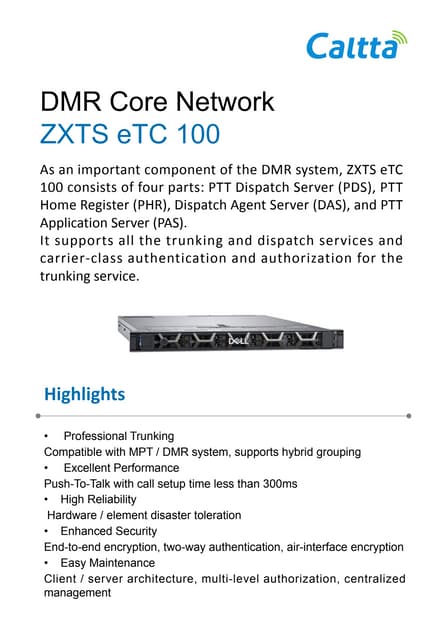 Caltta

DMR Core Network
ZXTS eTC 100

As an important component of the DMR system, ZXTS eTC 100 consists of four parts: PTT Dispatch Server (PDS), PTT Home Register (PHR), Dispatch Agent Server (DAS), and PTT Application Server (PAS).
It supports all the trunking and dispatch services and carrier-class authentication and authorization for the trunking service.

DELL

Highlights

• Professional Trunking
Compatible with MPT / DMR system, supports hybrid grouping
• Excellent Performance
Push-To-Talk with call setup time less than 300ms
• High Reliability
Hardware / element disaster toleration
• Enhanced Security
End-to-end encryption, two-way authentication, air-interface encryption
• Easy Maintenance
Client / server architecture, multi-level authorization, centralized management